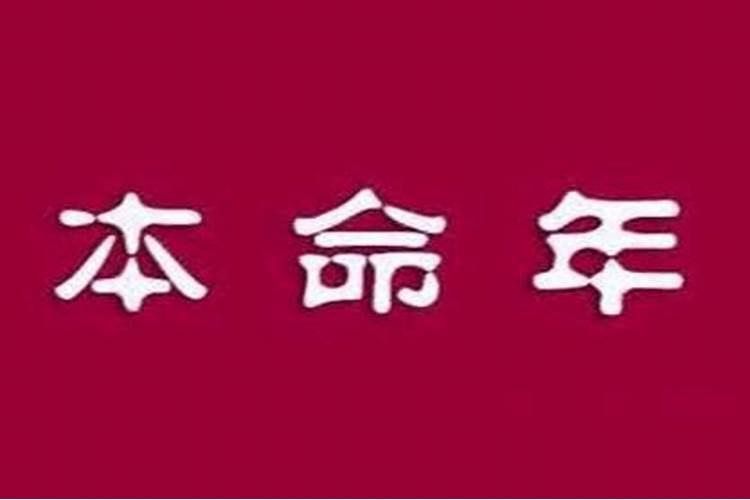 本命年